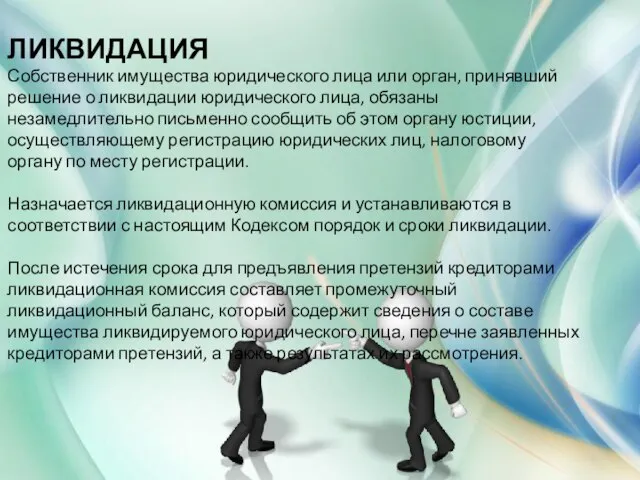 ЛИКВИДАЦИЯ
Собственник имущества юридического лица или орган, принявший решение о ликвидации юридического лица, обязаны незамедлительно письменно сообщить об этом органу юстиции, осуществляющему регистрацию юридических лиц, налоговому органу по месту регистрации.

Назначается ликвидационную комиссия и устанавливаются в соответствии с настоящим Кодексом порядок и сроки ликвидации.

После истечения срока для предъявления претензий кредиторами ликвидационная комиссия составляет промежуточный ликвидационный баланс, который содержит сведения о составе имущества ликвидируемого юридического лица, перечне заявленных кредиторами претензий, а также результатах их рассмотрения.